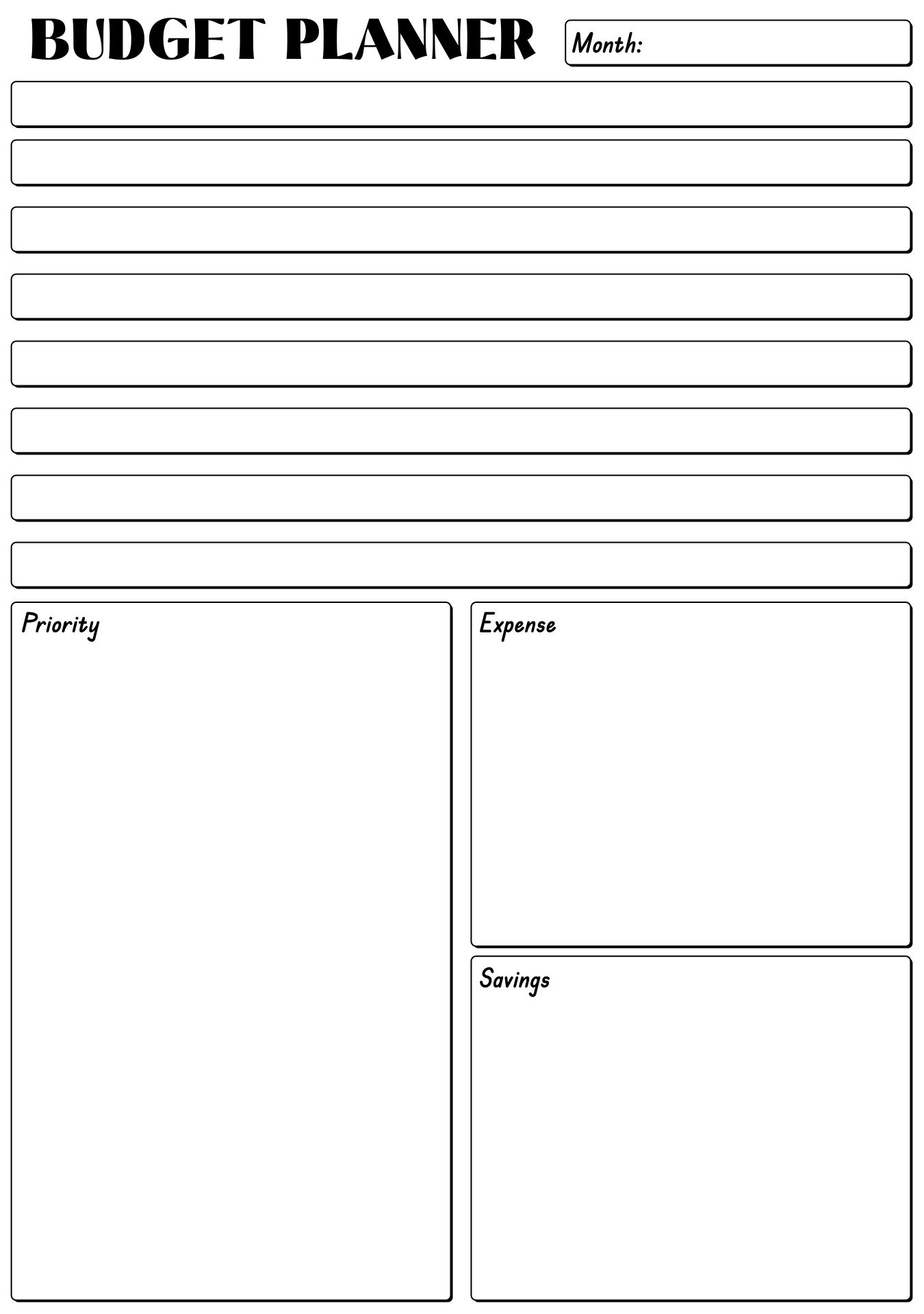 BUDGET PLANNER

Month:

Priority

Expense

Savings